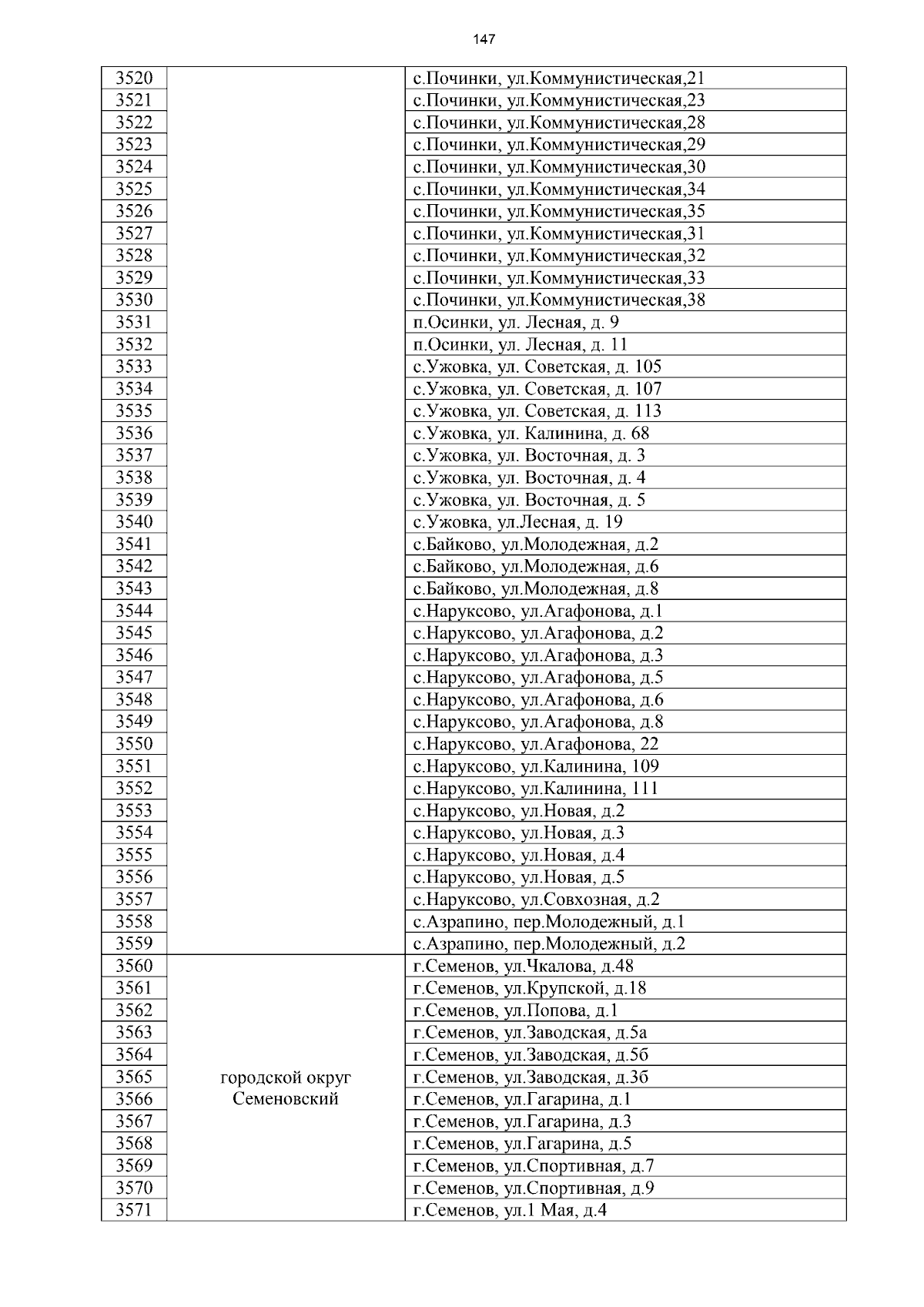 147

| | | |
|---|---|---|
| 3520 | | с.Починки, ул.Коммунистическая,21 |
| 3521 | | с.Починки, ул.Коммунистическая,23 |
| 3522 | | с.Починки, ул.Коммунистическая,28 |
| 3523 | | с.Починки, ул.Коммунистическая,29 |
| 3524 | | с.Починки, ул.Коммунистическая,30 |
| 3525 | | с.Починки, ул.Коммунистическая,34 |
| 3526 | | с.Починки, ул.Коммунистическая,35 |
| 3527 | | с.Починки, ул.Коммунистическая,31 |
| 3528 | | с.Починки, ул.Коммунистическая,32 |
| 3529 | | с.Починки, ул.Коммунистическая,33 |
| 3530 | | с.Починки, ул.Коммунистическая,38 |
| 3531 | | п.Осинки, ул. Лесная, д. 9 |
| 3532 | | п.Осинки, ул. Лесная, д. 11 |
| 3533 | | с.Ужовка, ул. Советская, д. 105 |
| 3534 | | с.Ужовка, ул. Советская, д. 107 |
| 3535 | | с.Ужовка, ул. Советская, д. 113 |
| 3536 | | с.Ужовка, ул. Калинина, д. 68 |
| 3537 | | с.Ужовка, ул. Восточная, д. 3 |
| 3538 | | с.Ужовка, ул. Восточная, д. 4 |
| 3539 | | с.Ужовка, ул. Восточная, д. 5 |
| 3540 | | с.Ужовка, ул.Лесная, д. 19 |
| 3541 | | с.Байково, ул.Молодежная, д.2 |
| 3542 | | с.Байково, ул.Молодежная, д.6 |
| 3543 | | с.Байково, ул.Молодежная, д.8 |
| 3544 | | с.Наруксово, ул.Агафонова, д.1 |
| 3545 | | с.Наруксово, ул.Агафонова, д.2 |
| 3546 | | с.Наруксово, ул.Агафонова, д.3 |
| 3547 | | с.Наруксово, ул.Агафонова, д.5 |
| 3548 | | с.Наруксово, ул.Агафонова, д.6 |
| 3549 | | с.Наруксово, ул.Агафонова, д.8 |
| 3550 | | с.Наруксово, ул.Агафонова, 22 |
| 3551 | | с.Наруксово, ул.Калинина, 109 |
| 3552 | | с.Наруксово, ул.Калинина, 111 |
| 3553 | | с.Наруксово, ул.Новая, д.2 |
| 3554 | | с.Наруксово, ул.Новая, д.3 |
| 3555 | | с.Наруксово, ул.Новая, д.4 |
| 3556 | | с.Наруксово, ул.Новая, д.5 |
| 3557 | | с.Наруксово, ул.Совхозная, д.2 |
| 3558 | | с.Азрапино, пер.Молодежный, д.1 |
| 3559 | | с.Азрапино, пер.Молодежный, д.2 |
| 3560 | городской округ Семеновский | г.Семенов, ул.Чкалова, д.48 |
| 3561 | | г.Семенов, ул.Крупской, д.18 |
| 3562 | | г.Семенов, ул.Попова, д.1 |
| 3563 | | г.Семенов, ул.Заводская, д.5а |
| 3564 | | г.Семенов, ул.Заводская, д.5б |
| 3565 | | г.Семенов, ул.Заводская, д.3б |
| 3566 | | г.Семенов, ул.Гагарина, д.1 |
| 3567 | | г.Семенов, ул.Гагарина, д.3 |
| 3568 | | г.Семенов, ул.Гагарина, д.5 |
| 3569 | | г.Семенов, ул.Спортивная, д.7 |
| 3570 | | г.Семенов, ул.Спортивная, д.9 |
| 3571 | | г.Семенов, ул.1 Мая, д.4 |